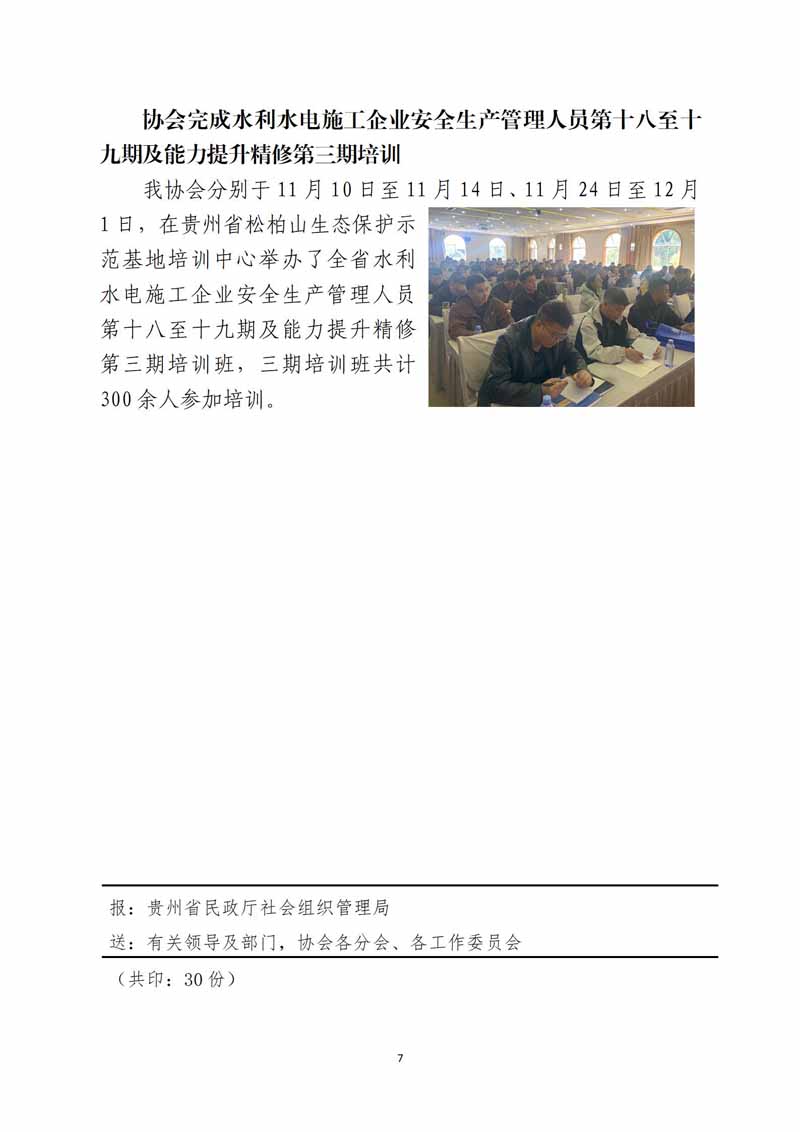 协会完成水利水电施工企业安全生产管理人员第十八至十九期及能力提升精修第三期培训

我协会分别于11月10日至11月14日、11月24日至12月1日，在贵州省松柏山生态保护示范基地培训中心举办了全省水利水电施工企业安全生产管理人员第十八至十九期及能力提升精修第三期培训班，三期培训班共计300余人参加培训。

报：贵州省民政厅社会组织管理局

送：有关领导及部门，协会各分会、各工作委员会

（共印：30份）

7